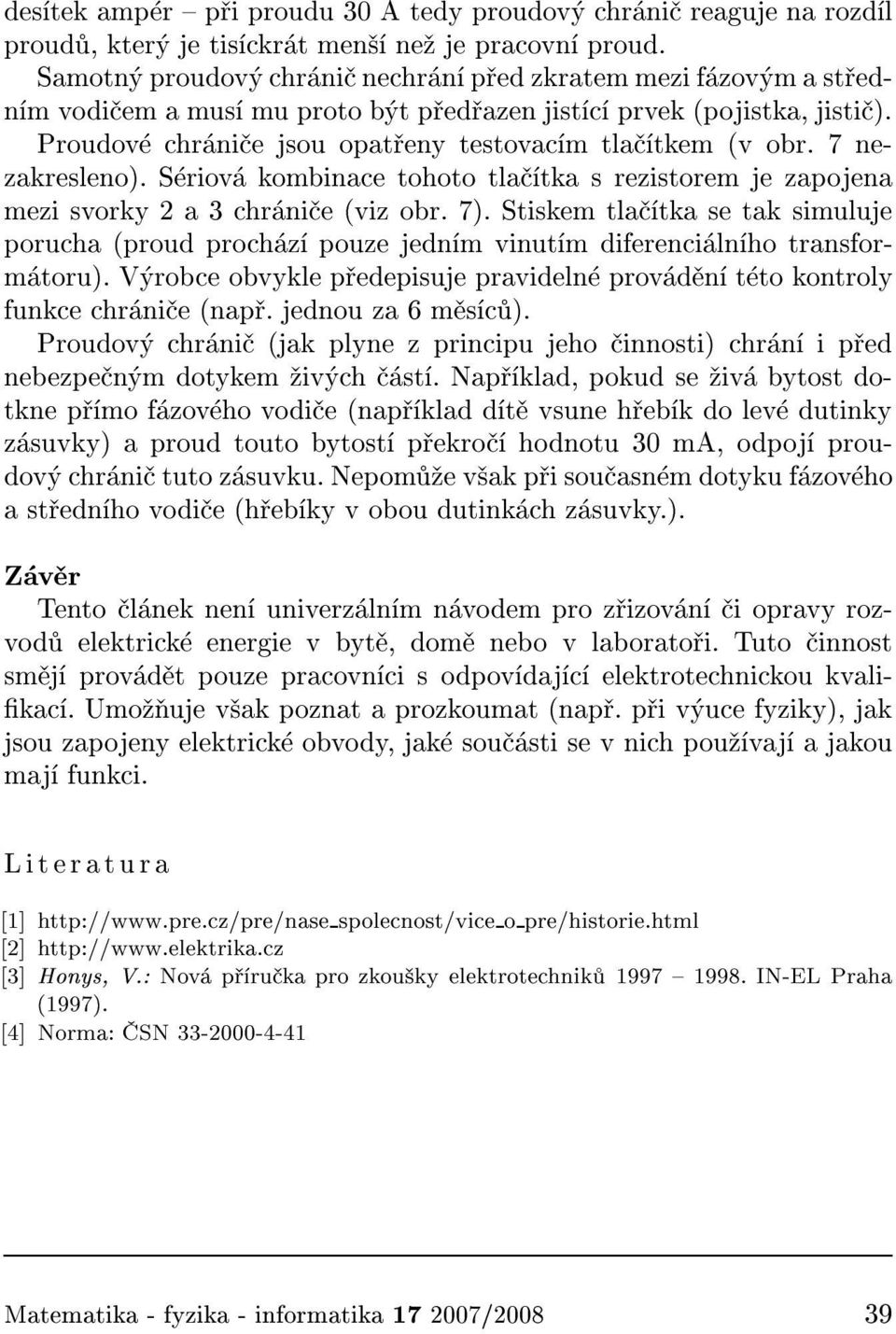 desítek ampér – při proudu 30 A tedy proudový chránič reaguje na rozdíl proudů, který je tisíckrát menší než je pracovní proud.

Samotný proudový chránič nechrání před zkratem mezi fázovým a středním vodičem a musí mu proto být předřazen jistící prvek (pojistka, jistič). Proudové chrániče jsou opatřeny testovacím tlačítkem (v obr. 7 nezakresleno). Sériová kombinace tohoto tlačítka s rezistorem je zapojena mezi svorky 2 a 3 chrániče (viz obr. 7). Stiskem tlačítka se tak simuluje porucha (proud prochází pouze jedním vinutím diferenciálního transformátoru). Výrobce obvykle předepisuje pravidelné provádění této kontroly funkce chrániče (např. jednou za 6 měsíců).

Proudový chránič (jak plyne z principu jeho činnosti) chrání i před nebezpečným dotykem živých částí. Například, pokud se živá bytost dotkne přímo fázového vodiče (například dítě vsune hřebík do levé dutinky zásuvky) a proud touto bytostí překročí hodnotu 30 mA, odpojí proudový chránič tuto zásuvku. Nepomůže však při současném dotyku fázového a středního vodiče (hřebíky v obou dutinkách zásuvky.).

Závěr

Tento článek není univerzálním návodem pro zřizování či opravy rozvodů elektrické energie v bytě, domě nebo v laboratoři. Tuto činnost smějí provádět pouze pracovníci s odpovídající elektrotechnickou kvalifikací. Umožňuje však poznat a prozkoumat (např. při výuce fyziky), jak jsou zapojeny elektrické obvody, jaké součásti se v nich používají a jakou mají funkci.

Literatura

[1] http://www.pre.cz/pre/nase_spolecnost/vice_o_pre/historie.html
[2] http://www.elektrika.cz
[3] Honys, V.: Nová příručka pro zkoušky elektrotechniků 1997 – 1998. IN-EL Praha (1997).
[4] Norma: ČSN 33-2000-4-41

Matematika - fyzika - informatika 17 2007/2008 39